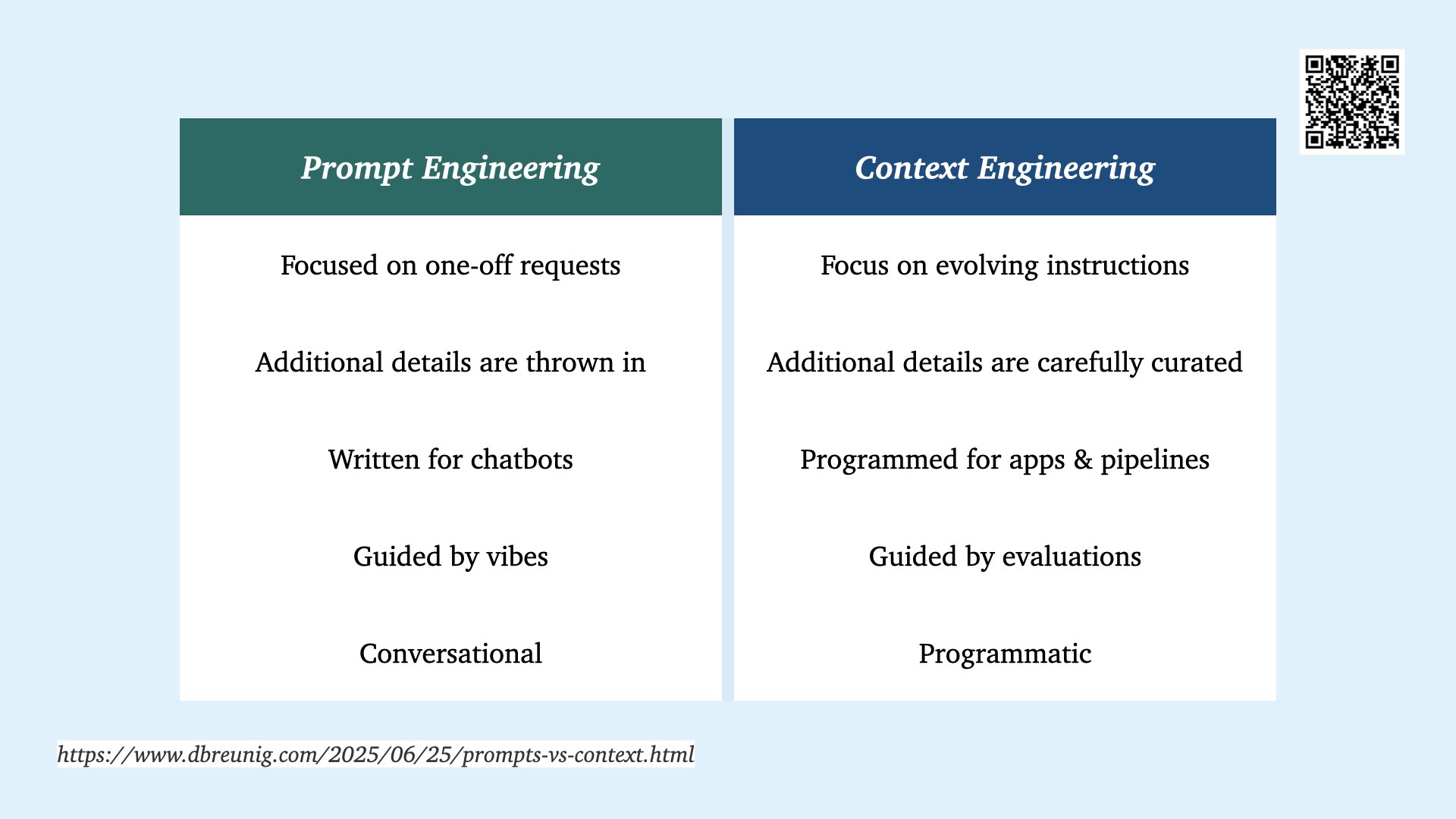 | Prompt Engineering | Context Engineering |
|---|---|
| Focused on one-off requests | Focus on evolving instructions |
| Additional details are thrown in | Additional details are carefully curated |
| Written for chatbots | Programmed for apps & pipelines |
| Guided by vibes | Guided by evaluations |
| Conversational | Programmatic |

https://www.dbreunig.com/2025/06/25/prompts-vs-context.html